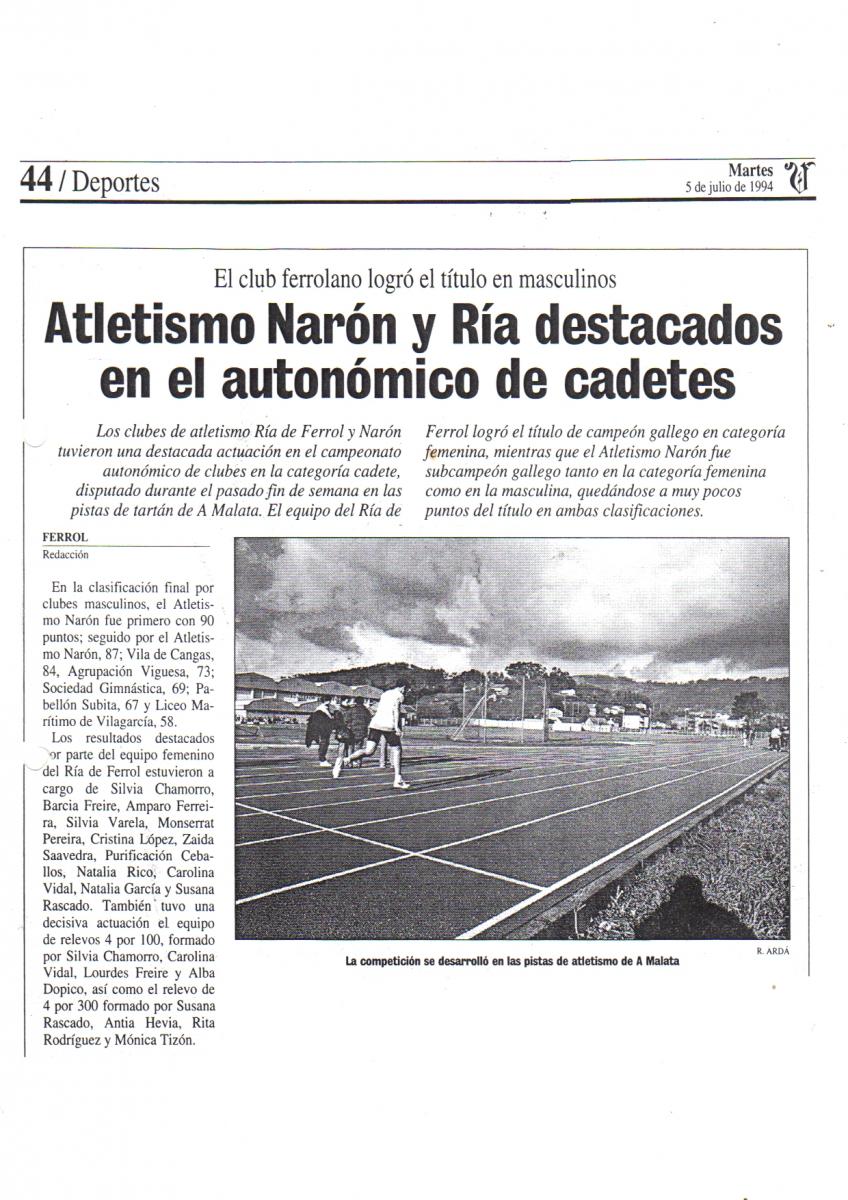 44 / Deportes

Martes
5 de julio de 1994

El club ferrolano logró el título en masculinos

Atletismo Narón y Ría destacados en el autonómico de cadetes

Los clubes de atletismo Ría de Ferrol y Narón tuvieron una destacada actuación en el campeonato autonómico de clubes en la categoría cadete, disputado durante el pasado fin de semana en las pistas de tartán de A Malata. El equipo del Ría de Ferrol logró el título de campeón gallego en categoría femenina, mientras que el Atletismo Narón fue subcampeón gallego tanto en la categoría femenina como en la masculina, quedándose a muy pocos puntos del título en ambas clasificaciones.

FERROL
Redacción

En la clasificación final por clubes masculinos, el Atletismo Narón fue primero con 90 puntos; seguido por el Atletismo Narón, 87; Vila de Cangas, 84, Agrupación Viguesa, 73; Sociedad Gimnástica, 69; Pabellón Subita, 67 y Liceo Marítimo de Vilagarcía, 58.

Los resultados destacados por parte del equipo femenino del Ría de Ferrol estuvieron a cargo de Silvia Chamorro, Barcia Freire, Amparo Ferreira, Silvia Varela, Monserrat Pereira, Cristina López, Zaida Saavedra, Purificación Ceballos, Natalia Rico, Carolina Vidal, Natalia García y Susana Rascado. También tuvo una decisiva actuación el equipo de relevos 4 por 100, formado por Silvia Chamorro, Carolina Vidal, Lourdes Freire y Alba Dopico, así como el relevo de 4 por 300 formado por Susana Rascado, Antia Hevia, Rita Rodríguez y Mónica Tizón.

R. ARDÁ

La competición se desarrolló en las pistas de atletismo de A Malata